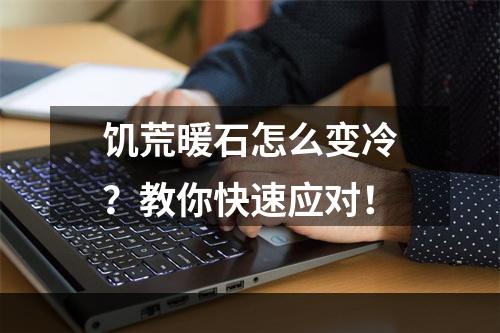 饥荒暖石怎么变冷？教你快速应对！